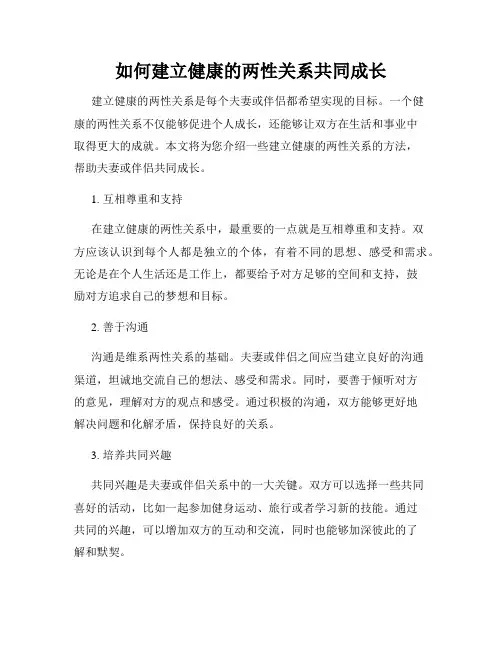 如何建立健康的两性关系共同成长

建立健康的两性关系是每个夫妻或伴侣都希望实现的目标。一个健康的两性关系不仅能够促进个人成长，还能够让双方在生活和事业中取得更大的成就。本文将为您介绍一些建立健康的两性关系的方法，帮助夫妻或伴侣共同成长。

1. 互相尊重和支持

在建立健康的两性关系中，最重要的一点就是互相尊重和支持。双方应该认识到每个人都是独立的个体，有着不同的思想、感受和需求。无论是在个人生活还是工作上，都要给予对方足够的空间和支持，鼓励对方追求自己的梦想和目标。

2. 善于沟通

沟通是维系两性关系的基础。夫妻或伴侣之间应当建立良好的沟通渠道，坦诚地交流自己的想法、感受和需求。同时，要善于倾听对方的意见，理解对方的观点和感受。通过积极的沟通，双方能够更好地解决问题和化解矛盾，保持良好的关系。

3. 培养共同兴趣

共同兴趣是夫妻或伴侣关系中的一大关键。双方可以选择一些共同喜好的活动，比如一起参加健身运动、旅行或者学习新的技能。通过共同的兴趣，可以增加双方的互动和交流，同时也能够加深彼此的了解和默契。